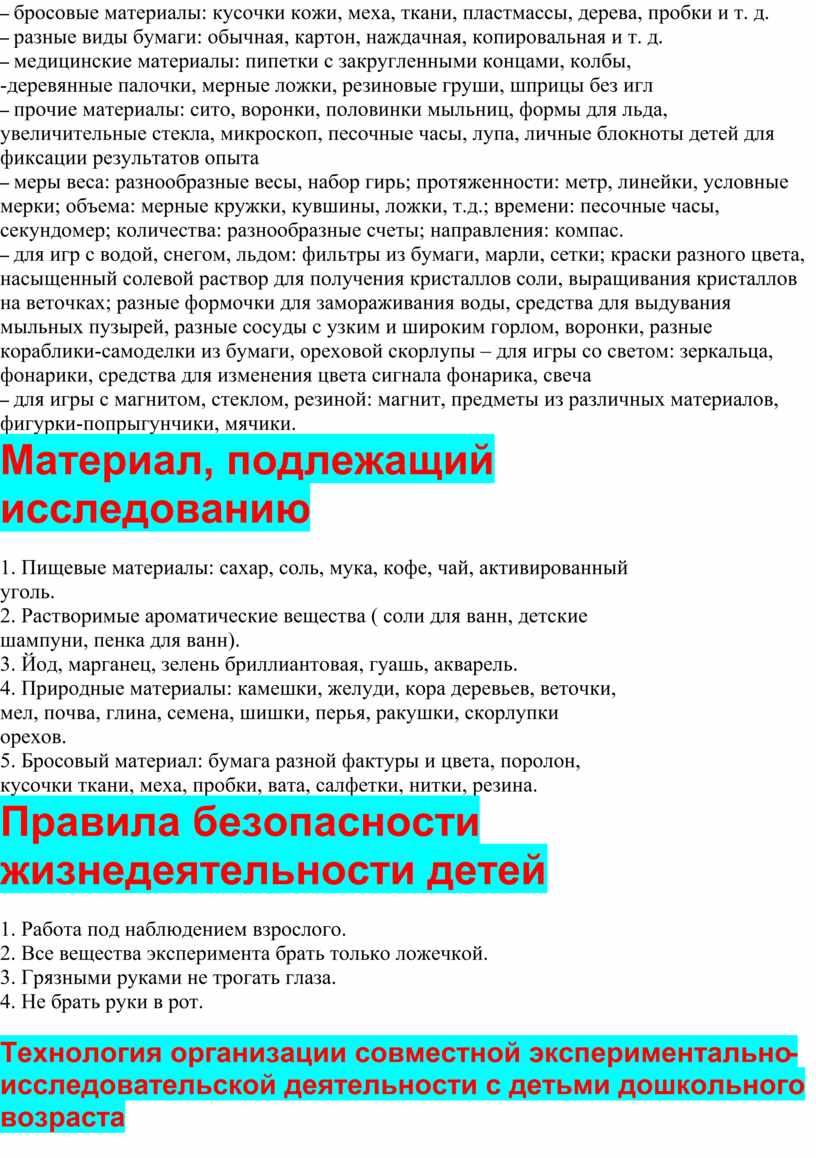 – бросовые материалы: кусочки кожи, меха, ткани, пластмассы, дерева, пробки и т. д.
– разные виды бумаги: обычная, картон, наждачная, копировальная и т. д.
– медицинские материалы: пипетки с закругленными концами, колбы,
-деревянные палочки, мерные ложки, резиновые груши, шприцы без игл
– прочие материалы: сито, воронки, половинки мыльниц, формы для льда, увеличительные стекла, микроскоп, песочные часы, лупа, личные блокноты детей для фиксации результатов опыта
– меры веса: разнообразные весы, набор гирь; протяженности: метр, линейки, условные мерки; объема: мерные кружки, кувшины, ложки, т.д.; времени: песочные часы, секундомер; количества: разнообразные счеты; направления: компас.
– для игр с водой, снегом, льдом: фильтры из бумаги, марли, сетки; краски разного цвета, насыщенный солевой раствор для получения кристаллов соли, выращивания кристаллов на веточках; разные формочки для замораживания воды, средства для выдувания мыльных пузырей, разные сосуды с узким и широким горлом, воронки, разные кораблики-самоделки из бумаги, ореховой скорлупы – для игры со светом: зеркальца, фонарики, средства для изменения цвета сигнала фонарика, свеча
– для игры с магнитом, стеклом, резиной: магнит, предметы из различных материалов, фигурки-попрыгунчики, мячики.

Материал, подлежащий исследованию

1. Пищевые материалы: сахар, соль, мука, кофе, чай, активированный уголь.
2. Растворимые ароматические вещества ( соли для ванн, детские шампуни, пенка для ванн).
3. Йод, марганец, зелень бриллиантовая, гуашь, акварель.
4. Природные материалы: камешки, желуди, кора деревьев, веточки, мел, почва, глина, семена, шишки, перья, ракушки, скорлупки орехов.
5. Бросовый материал: бумага разной фактуры и цвета, поролон, кусочки ткани, меха, пробки, вата, салфетки, нитки, резина.

Правила безопасности жизнедеятельности детей

1. Работа под наблюдением взрослого.
2. Все вещества эксперимента брать только ложечкой.
3. Грязными руками не трогать глаза.
4. Не брать руки в рот.

Технология организации совместной экспериментально-исследовательской деятельности с детьми дошкольного возраста